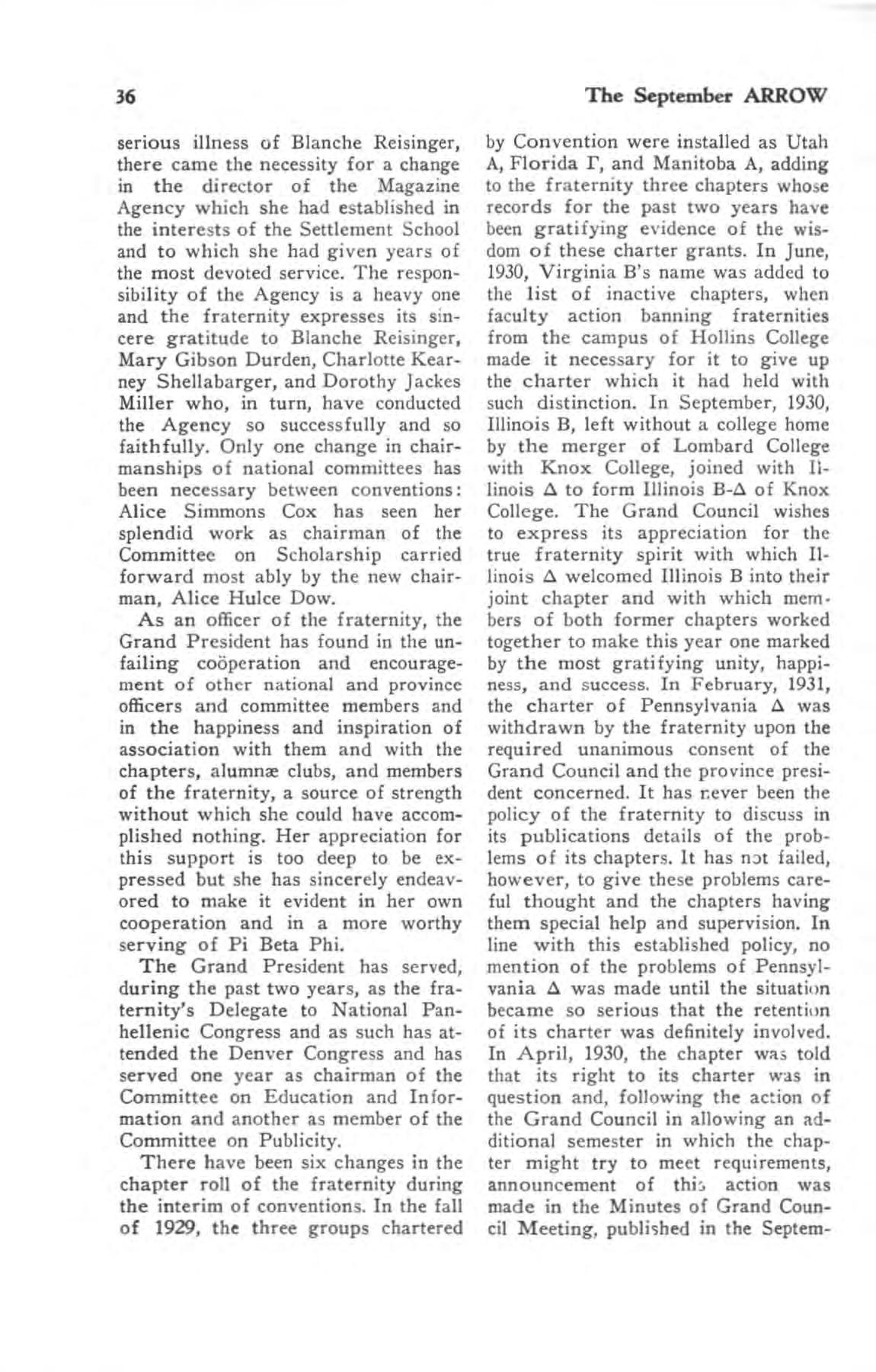 36 The September ARROW

serious illness of Blanche Reisinger, there came the necessity for a change in the director of the Magazine Agency which she had established in the interests of the Settlement School and to which she had given years of the most devoted service. The responsibility of the Agency is a heavy one and the fraternity expresses its sincere gratitude to Blanche Reisinger, Mary Gibson Durden, Charlotte Kearney Shellabarger, and Dorothy Jackes Miller who, in turn, have conducted the Agency so successfully and so faithfully. Only one change in chairmanships of national committees has been necessary between conventions: Alice Simmons Cox has seen her splendid work as chairman of the Committee on Scholarship carried forward most ably by the new chairman, Alice Hulce Dow.

As an officer of the fraternity, the Grand President has found in the unfailing coöperation and encouragement of other national and province officers and committee members and in the happiness and inspiration of association with them and with the chapters, alumnæ clubs, and members of the fraternity, a source of strength without which she could have accomplished nothing. Her appreciation for this support is too deep to be expressed but she has sincerely endeavored to make it evident in her own cooperation and in a more worthy serving of Pi Beta Phi.

The Grand President has served, during the past two years, as the fraternity's Delegate to National Panhellenic Congress and as such has attended the Denver Congress and has served one year as chairman of the Committee on Education and Information and another as member of the Committee on Publicity.

There have been six changes in the chapter roll of the fraternity during the interim of conventions. In the fall of 1929, the three groups chartered by Convention were installed as Utah A, Florida Γ, and Manitoba A, adding to the fraternity three chapters whose records for the past two years have been gratifying evidence of the wisdom of these charter grants. In June, 1930, Virginia B's name was added to the list of inactive chapters, when faculty action banning fraternities from the campus of Hollins College made it necessary for it to give up the charter which it had held with such distinction. In September, 1930, Illinois B, left without a college home by the merger of Lombard College with Knox College, joined with Illinois Δ to form Illinois B-Δ of Knox College. The Grand Council wishes to express its appreciation for the true fraternity spirit with which Illinois Δ welcomed Illinois B into their joint chapter and with which members of both former chapters worked together to make this year one marked by the most gratifying unity, happiness, and success. In February, 1931, the charter of Pennsylvania Δ was withdrawn by the fraternity upon the required unanimous consent of the Grand Council and the province president concerned. It has never been the policy of the fraternity to discuss in its publications details of the problems of its chapters. It has not failed, however, to give these problems careful thought and the chapters having them special help and supervision. In line with this established policy, no mention of the problems of Pennsylvania Δ was made until the situation became so serious that the retention of its charter was definitely involved. In April, 1930, the chapter was told that its right to its charter was in question and, following the action of the Grand Council in allowing an additional semester in which the chapter might try to meet requirements, announcement of this action was made in the Minutes of Grand Council Meeting, published in the Septem-